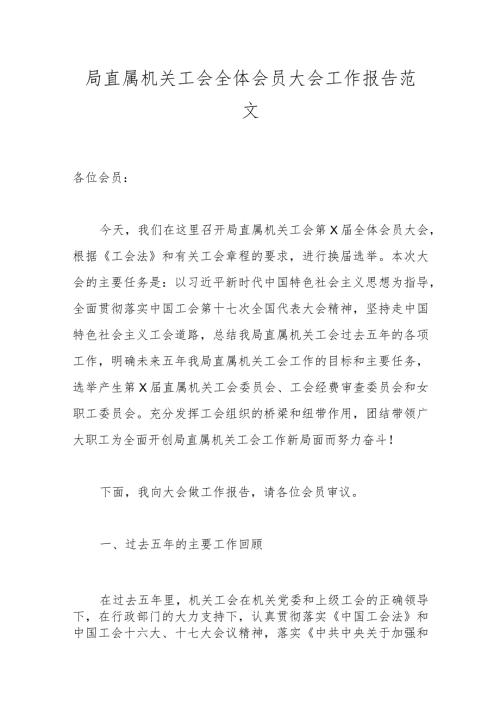 局直属机关工会全体会员大会工作报告范文

各位会员：

今天，我们在这里召开局直属机关工会第X届全体会员大会，根据《工会法》和有关工会章程的要求，进行换届选举。本次大会的主要任务是：以习近平新时代中国特色社会主义思想为指导，全面贯彻落实中国工会第十七次全国代表大会精神，坚持走中国特色社会主义工会道路，总结我局直属机关工会过去五年的各项工作，明确未来五年我局直属机关工会工作的目标和主要任务，选举产生第X届直属机关工会委员会、工会经费审查委员会和女职工委员会。充分发挥工会组织的桥梁和纽带作用，团结带领广大职工为全面开创局直属机关工会工作新局面而努力奋斗！

下面，我向大会做工作报告，请各位会员审议。

一、过去五年的主要工作回顾

在过去五年里，机关工会在机关党委和上级工会的正确领导下，在行政部门的大力支持下，认真贯彻落实《中国工会法》和中国工会十六大、十七大会议精神，落实《中共中央关于加强和